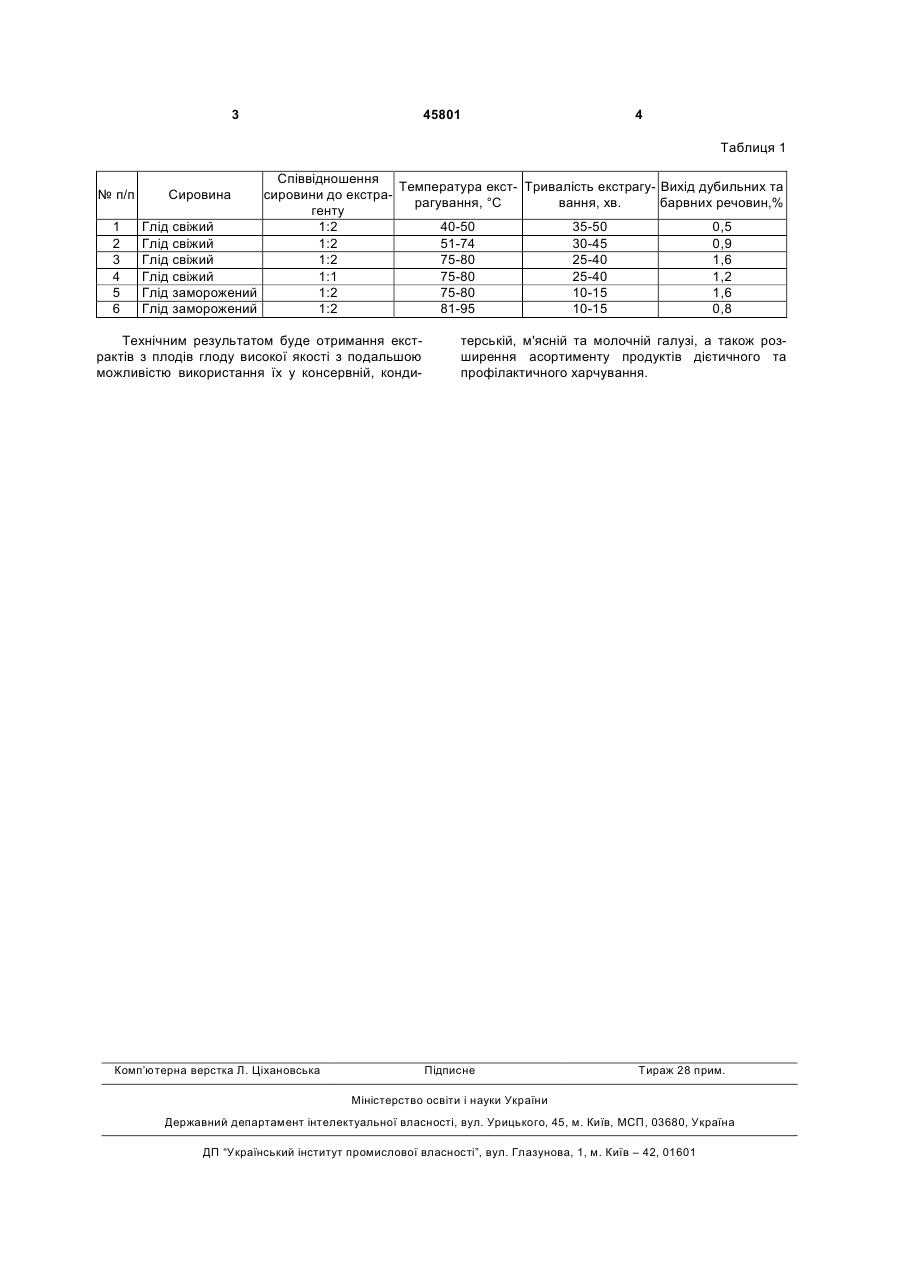 3 45801 4

Таблиця 1

| № п/п | Сировина | Співвідношення сировини до екстрагенту | Температура екстрагування, °С | Тривалість екстрагування, хв. | Вихід дубильних та барвних речовин,% |
|---|---|---|---|---|---|
| 1 | Глід свіжий | 1:2 | 40-50 | 35-50 | 0,5 |
| 2 | Глід свіжий | 1:2 | 51-74 | 30-45 | 0,9 |
| 3 | Глід свіжий | 1:2 | 75-80 | 25-40 | 1,6 |
| 4 | Глід свіжий | 1:1 | 75-80 | 25-40 | 1,2 |
| 5 | Глід заморожений | 1:2 | 75-80 | 10-15 | 1,6 |
| 6 | Глід заморожений | 1:2 | 81-95 | 10-15 | 0,8 |

Технічним результатом буде отримання екстрактів з плодів глоду високої якості з подальшою можливістю використання їх у консервній, кондитерській, м'ясній та молочній галузі, а також розширення асортименту продуктів дієтичного та профілактичного харчування.

Комп'ютерна верстка Л. Ціхановська Підписне Тираж 28 прим.

Міністерство освіти і науки України

Державний департамент інтелектуальної власності, вул. Урицького, 45, м. Київ, МСП, 03680, Україна

ДП "Український інститут промислової власності", вул. Глазунова, 1, м. Київ – 42, 01601